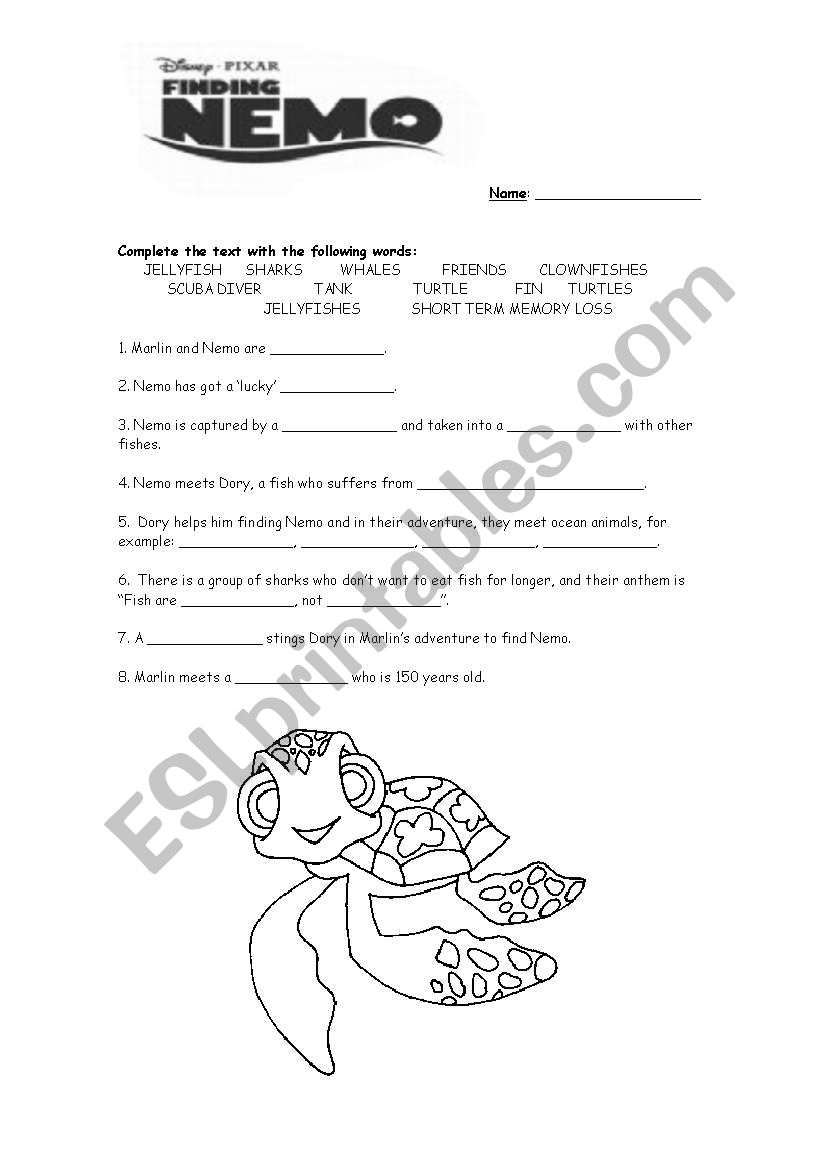 Disney · PIXAR
FINDING NEMO

Name: ____________________

Complete the text with the following words:
JELLYFISH SHARKS WHALES FRIENDS CLOWNFISHES
SCUBA DIVER TANK TURTLE FIN TURTLES
JELLYFISHES SHORT TERM MEMORY LOSS

1. Marlin and Nemo are ______________.

2. Nemo has got a 'lucky' ______________.

3. Nemo is captured by a ______________ and taken into a ______________ with other fishes.

4. Nemo meets Dory, a fish who suffers from ____________________________.

5. Dory helps him finding Nemo and in their adventure, they meet ocean animals, for example: ______________, ______________, ______________, ______________.

6. There is a group of sharks who don't want to eat fish for longer, and their anthem is "Fish are ______________, not ______________".

7. A ______________ stings Dory in Marlin's adventure to find Nemo.

8. Marlin meets a ______________ who is 150 years old.

ESLprintables.com